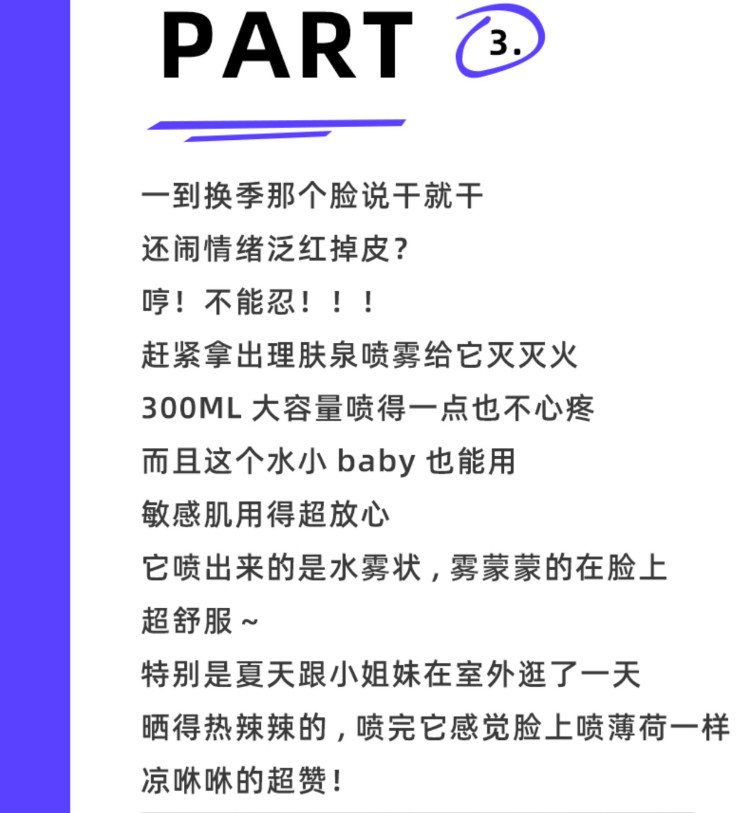 PART 3.

一到换季那个脸说干就干
还闹情绪泛红掉皮?
哼!不能忍!!!
赶紧拿出理肤泉喷雾给它灭灭火
300ML 大容量喷得一点也不心疼
而且这个水小 baby 也能用
敏感肌用得超放心
它喷出来的是水雾状,雾蒙蒙的在脸上
超舒服~
特别是夏天跟小姐妹在室外逛了一天
晒得热辣辣的,喷完它感觉脸上喷薄荷一样
凉咻咻的超赞!